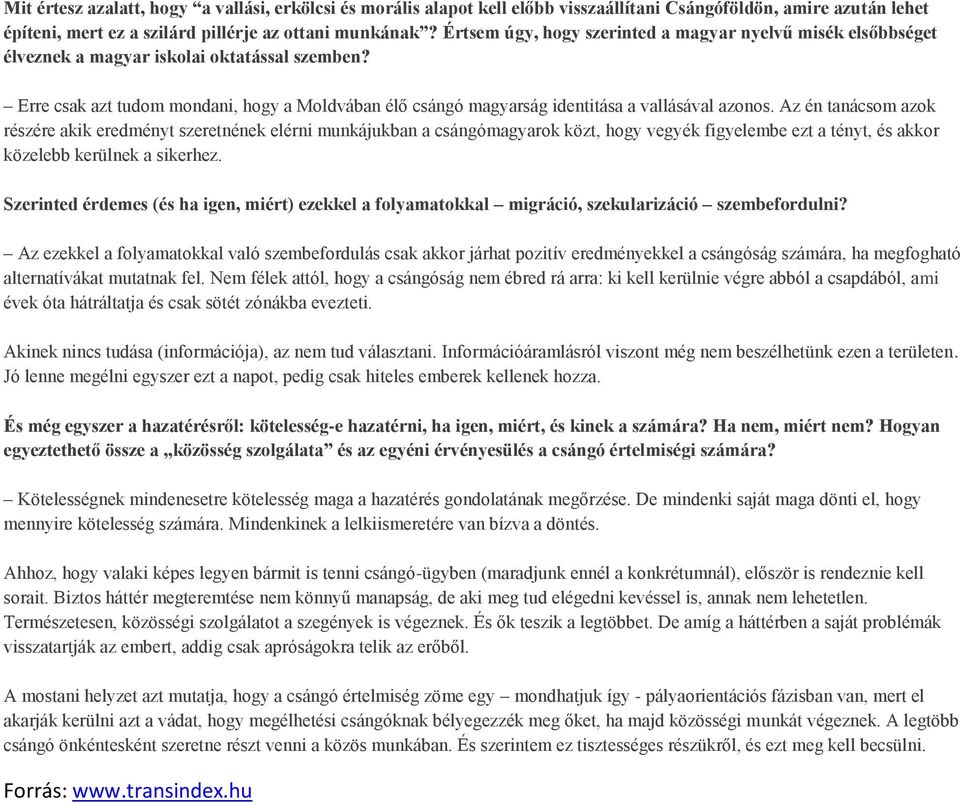 Mit értesz azalatt, hogy “a vallási, erkölcsi és morális alapot kell előbb visszaállítani Csángóföldön, amire azután lehet építeni, mert ez a szilárd pillérje az ottani munkának”? Értsem úgy, hogy szerinted a magyar nyelvű misék elsőbbséget élveznek a magyar iskolai oktatással szemben?

– Erre csak azt tudom mondani, hogy a Moldvában élő csángó magyarság identitása a vallásával azonos. Az én tanácsom azok részére akik eredményt szeretnének elérni munkájukban a csángómagyarok közt, hogy vegyék figyelembe ezt a tényt, és akkor közelebb kerülnek a sikerhez.

Szerinted érdemes (és ha igen, miért) ezekkel a folyamatokkal – migráció, szekularizáció – szembefordulni?

– Az ezekkel a folyamatokkal való szembefordulás csak akkor járhat pozitív eredményekkel a csángóság számára, ha megfogható alternatívákat mutatnak fel. Nem félek attól, hogy a csángóság nem ébred rá arra: ki kell kerülnie végre abból a csapdából, ami évek óta hátráltatja és csak sötét zónákba evezteti.

Akinek nincs tudása (információja), az nem tud választani. Információáramlásról viszont még nem beszélhetünk ezen a területen. Jó lenne megélni egyszer ezt a napot, pedig csak hiteles emberek kellenek hozza.

És még egyszer a hazatérésről: kötelesség-e hazatérni, ha igen, miért, és kinek a számára? Ha nem, miért nem? Hogyan egyeztethető össze a „közösség szolgálata” és az egyéni érvényesülés a csángó értelmiségi számára?

– Kötelességnek mindenesetre kötelesség maga a hazatérés gondolatának megőrzése. De mindenki saját maga dönti el, hogy mennyire kötelesség számára. Mindenkinek a lelkiismeretére van bízva a döntés.

Ahhoz, hogy valaki képes legyen bármit is tenni csángó-ügyben (maradjunk ennél a konkrétumnál), először is rendeznie kell sorait. Biztos háttér megteremtése nem könnyű manapság, de aki meg tud elégedni kevéssel is, annak nem lehetetlen. Természetesen, közösségi szolgálatot a szegények is végeznek. És ők teszik a legtöbbet. De amíg a háttérben a saját problémák visszatartják az embert, addig csak apróságokra telik az erőből.

A mostani helyzet azt mutatja, hogy a csángó értelmiség zöme egy – mondhatjuk így - pályaorientációs fázisban van, mert el akarják kerülni azt a vádat, hogy megélhetési csángóknak bélyegezzék meg őket, ha majd közösségi munkát végeznek. A legtöbb csángó önkéntesként szeretne részt venni a közös munkában. És szerintem ez tisztességes részükről, és ezt meg kell becsülni.

Forrás: www.transindex.hu